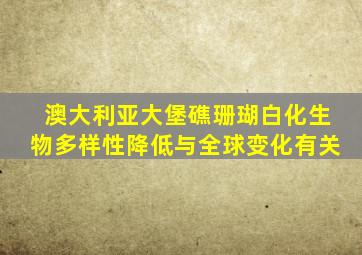 澳大利亚大堡礁珊瑚白化生物多样性降低与全球变化有关